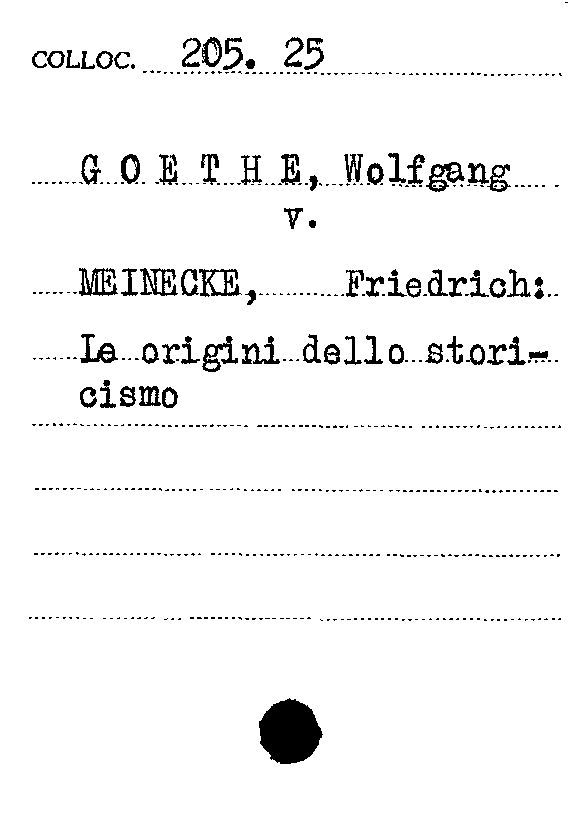 COLLOC. 205. 25

G O E T H E, Wolfgang
v.

MEINECKE, Friedrich:

Le origini dello storicismo